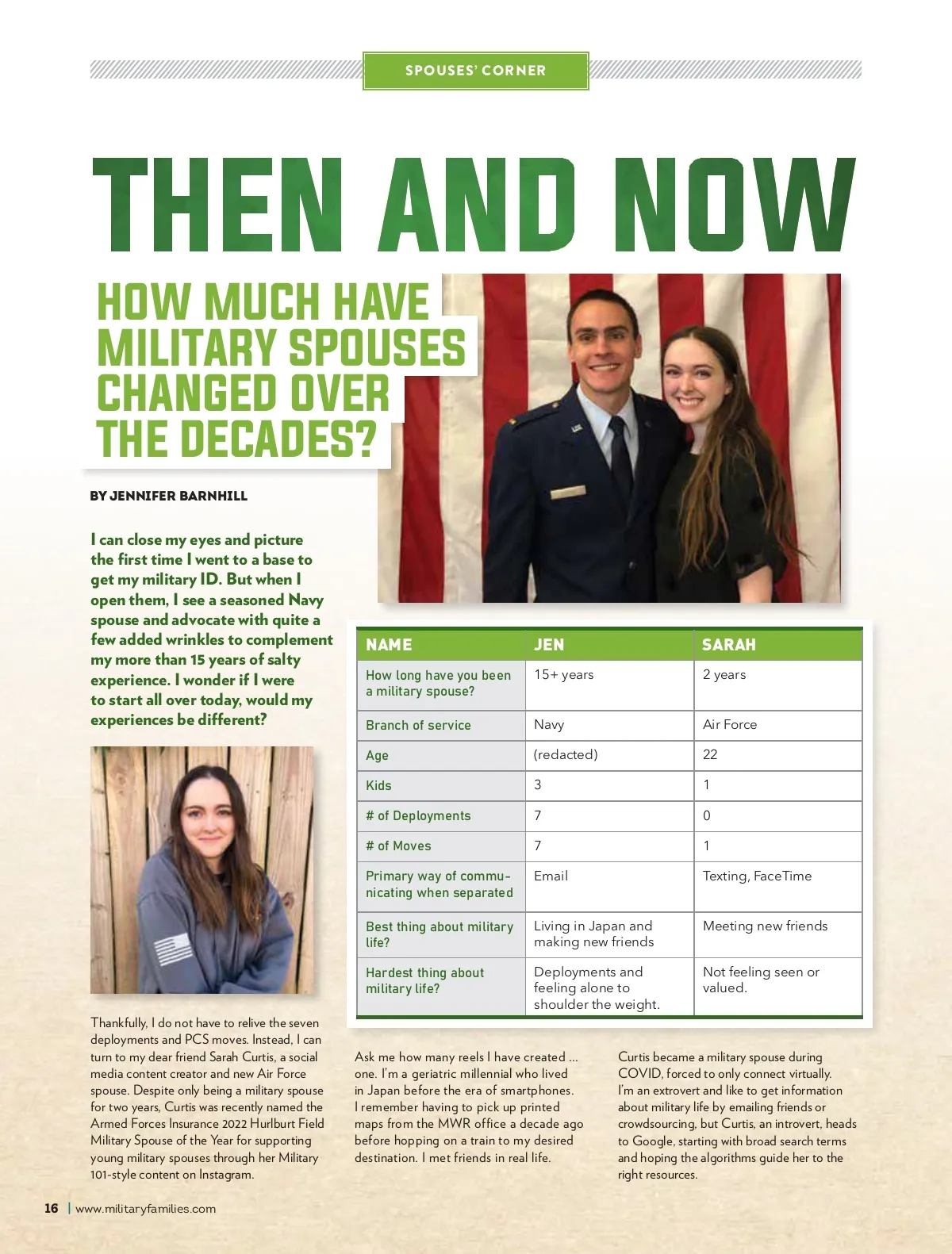 SPOUSES' CORNER

THEN AND NOW

HOW MUCH HAVE MILITARY SPOUSES CHANGED OVER THE DECADES?

BY JENNIFER BARNHILL

I can close my eyes and picture the first time I went to a base to get my military ID. But when I open them, I see a seasoned Navy spouse and advocate with quite a few added wrinkles to complement my more than 15 years of salty experience. I wonder if I were to start all over today, would my experiences be different?

| NAME | JEN | SARAH |
|---|---|---|
| How long have you been a military spouse? | 15+ years | 2 years |
| Branch of service | Navy | Air Force |
| Age | (redacted) | 22 |
| Kids | 3 | 1 |
| # of Deployments | 7 | 0 |
| # of Moves | 7 | 1 |
| Primary way of communicating when separated | Email | Texting, FaceTime |
| Best thing about military life? | Living in Japan and making new friends | Meeting new friends |
| Hardest thing about military life? | Deployments and feeling alone to shoulder the weight. | Not feeling seen or valued. |

Thankfully, I do not have to relive the seven deployments and PCS moves. Instead, I can turn to my dear friend Sarah Curtis, a social media content creator and new Air Force spouse. Despite only being a military spouse for two years, Curtis was recently named the Armed Forces Insurance 2022 Hurlburt Field Military Spouse of the Year for supporting young military spouses through her Military 101-style content on Instagram.

Ask me how many reels I have created ... one. I'm a geriatric millennial who lived in Japan before the era of smartphones. I remember having to pick up printed maps from the MWR office a decade ago before hopping on a train to my desired destination. I met friends in real life.

Curtis became a military spouse during COVID, forced to only connect virtually. I'm an extrovert and like to get information about military life by emailing friends or crowdsourcing, but Curtis, an introvert, heads to Google, starting with broad search terms and hoping the algorithms guide her to the right resources.

16 | www.militaryfamilies.com